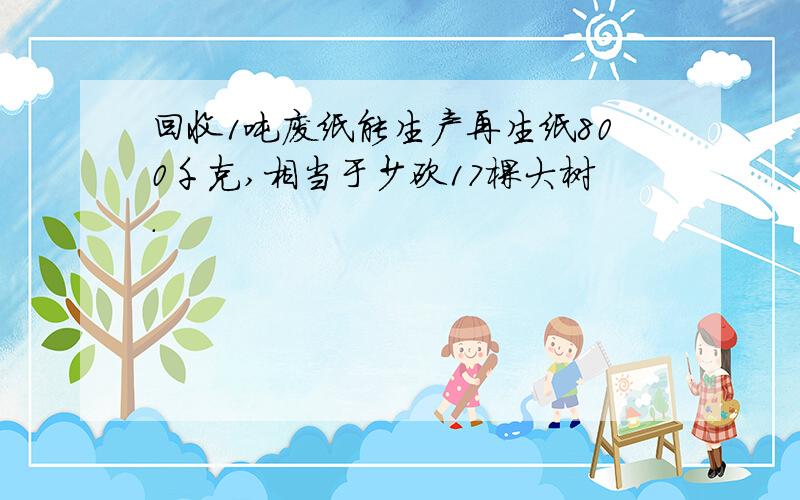 回收1吨废纸能生产再生纸800千克，相当于少砍17棵大树.